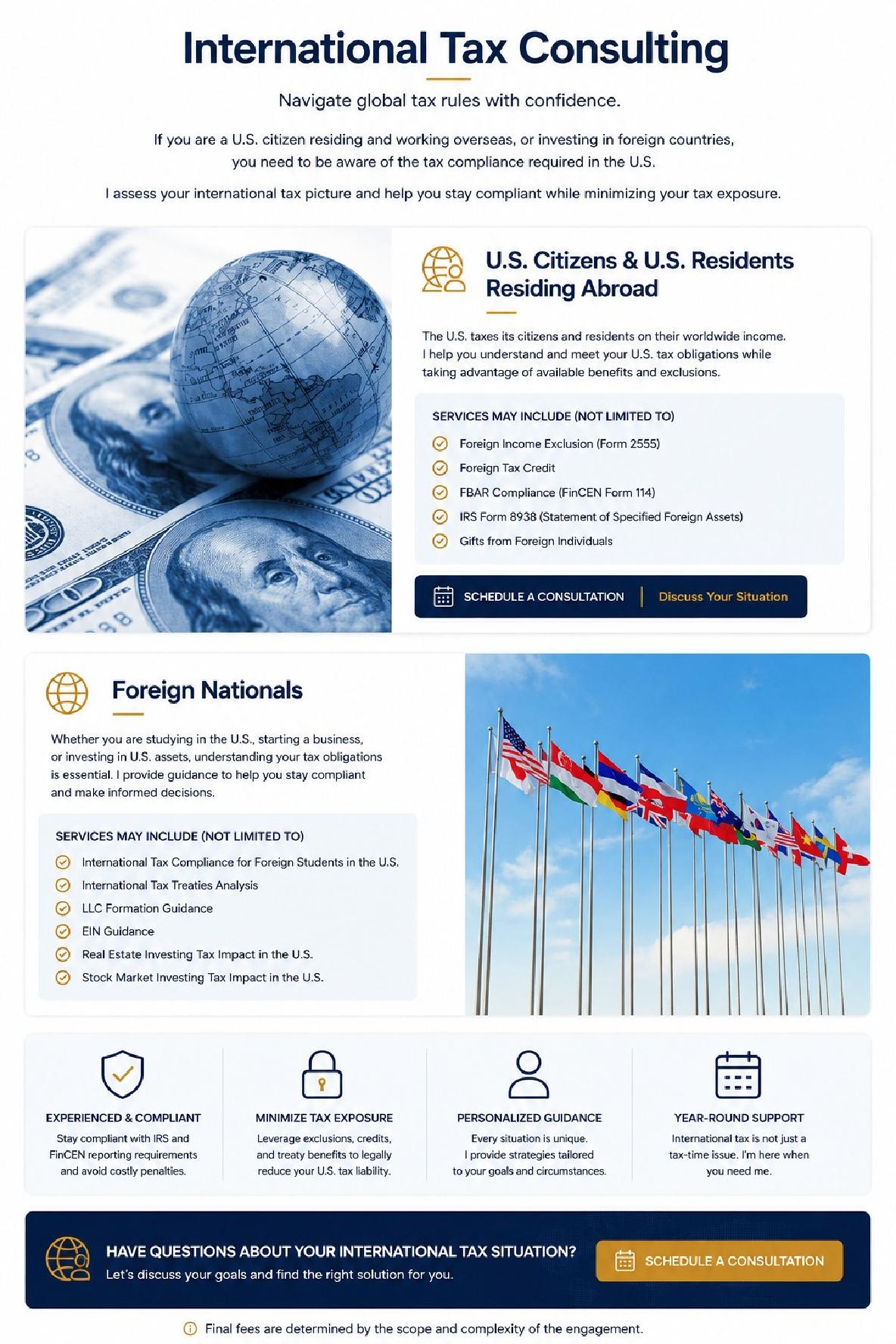 International Tax Consulting

Navigate global tax rules with confidence.

If you are a U.S. citizen residing and working overseas, or investing in foreign countries, you need to be aware of the tax compliance required in the U.S.

I assess your international tax picture and help you stay compliant while minimizing your tax exposure.

U.S. Citizens & U.S. Residents Residing Abroad

The U.S. taxes its citizens and residents on their worldwide income. I help you understand and meet your U.S. tax obligations while taking advantage of available benefits and exclusions.

SERVICES MAY INCLUDE (NOT LIMITED TO)

Foreign Income Exclusion (Form 2555)
Foreign Tax Credit
FBAR Compliance (FinCEN Form 114)
IRS Form 8938 (Statement of Specified Foreign Assets)
Gifts from Foreign Individuals

SCHEDULE A CONSULTATION | Discuss Your Situation

Foreign Nationals

Whether you are studying in the U.S., starting a business, or investing in U.S. assets, understanding your tax obligations is essential. I provide guidance to help you stay compliant and make informed decisions.

SERVICES MAY INCLUDE (NOT LIMITED TO)

International Tax Compliance for Foreign Students in the U.S.
International Tax Treaties Analysis
LLC Formation Guidance
EIN Guidance
Real Estate Investing Tax Impact in the U.S.
Stock Market Investing Tax Impact in the U.S.

EXPERIENCED & COMPLIANT
Stay compliant with IRS and FinCEN reporting requirements and avoid costly penalties.

MINIMIZE TAX EXPOSURE
Leverage exclusions, credits, and treaty benefits to legally reduce your U.S. tax liability.

PERSONALIZED GUIDANCE
Every situation is unique. I provide strategies tailored to your goals and circumstances.

YEAR-ROUND SUPPORT
International tax is not just a tax-time issue. I'm here when you need me.

HAVE QUESTIONS ABOUT YOUR INTERNATIONAL TAX SITUATION?
Let's discuss your goals and find the right solution for you.

SCHEDULE A CONSULTATION

Final fees are determined by the scope and complexity of the engagement.